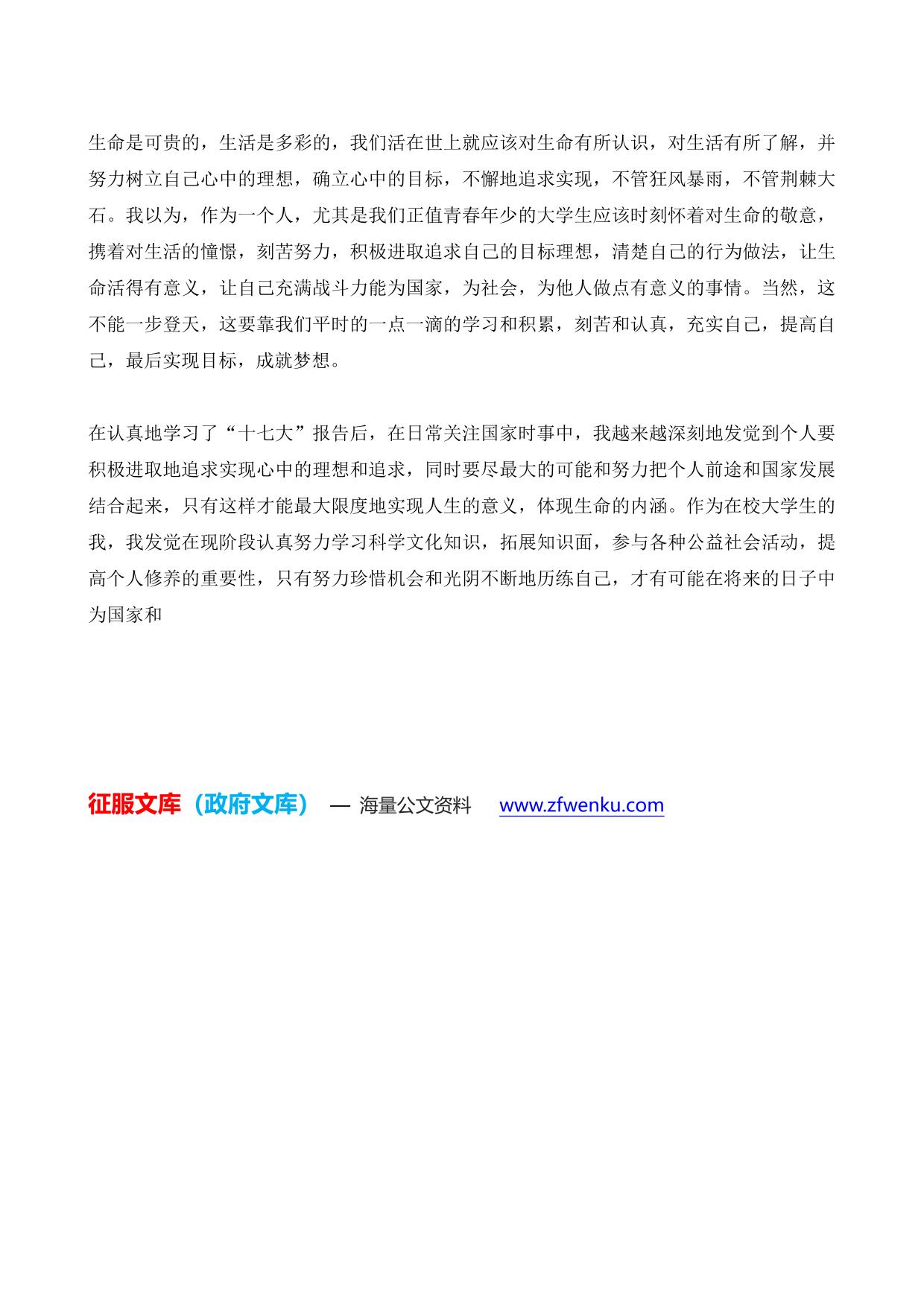 生命是可贵的，生活是多彩的，我们活在世上就应该对生命有所认识，对生活有所了解，并努力树立自己心中的理想，确立心中的目标，不懈地追求实现，不管狂风暴雨，不管荆棘大石。我以为，作为一个人，尤其是我们正值青春年少的大学生应该时刻怀着对生命的敬意，携着对生活的憧憬，刻苦努力，积极进取追求自己的目标理想，清楚自己的行为做法，让生命活得有意义，让自己充满战斗力能为国家，为社会，为他人做点有意义的事情。当然，这不能一步登天，这要靠我们平时的一点一滴的学习和积累，刻苦和认真，充实自己，提高自己，最后实现目标，成就梦想。

在认真地学习了“十七大”报告后，在日常关注国家时事中，我越来越深刻地发觉到个人要积极进取地追求实现心中的理想和追求，同时要尽最大的可能和努力把个人前途和国家发展结合起来，只有这样才能最大限度地实现人生的意义，体现生命的内涵。作为在校大学生的我，我发觉在现阶段认真努力学习科学文化知识，拓展知识面，参与各种公益社会活动，提高个人修养的重要性，只有努力珍惜机会和光阴不断地历练自己，才有可能在将来的日子中为国家和

征服文库（政府文库） — 海量公文资料 www.zfwenku.com